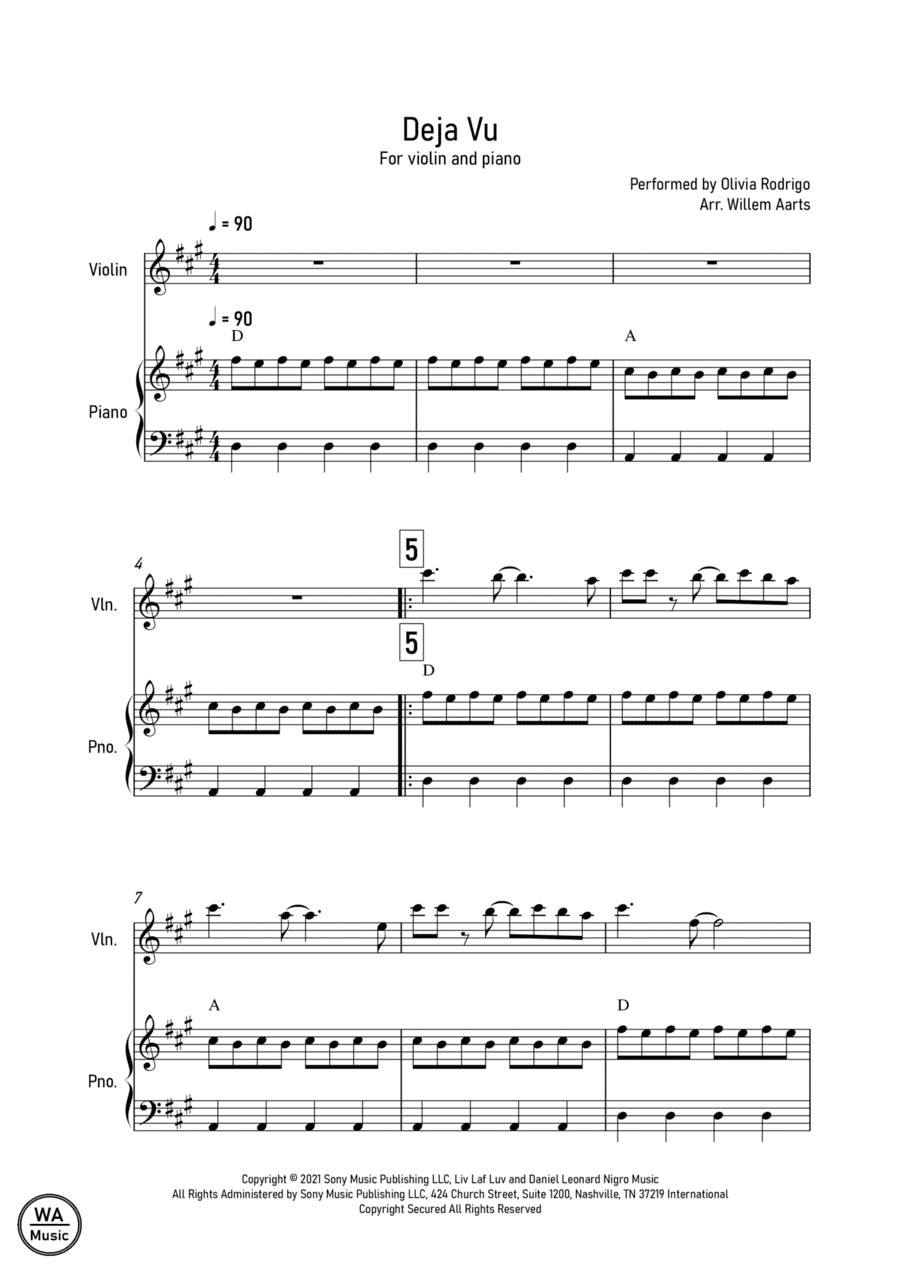 Deja Vu
For violin and piano

Performed by Olivia Rodrigo
Arr. Willem Aarts

♩ = 90

Violin

♩ = 90

D

A

Piano

4

5

Vln.

5

D

Pno.

7

Vln.

A

D

Pno.

Copyright © 2021 Sony Music Publishing LLC, Liv Laf Luv and Daniel Leonard Nigro Music
All Rights Administered by Sony Music Publishing LLC, 424 Church Street, Suite 1200, Nashville, TN 37219 International
Copyright Secured All Rights Reserved

WA
Music